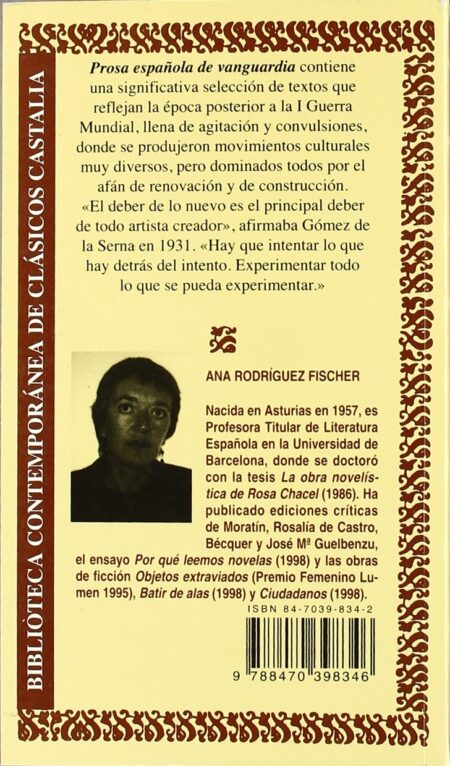 BIBLIOTECA CONTEMPORÁNEA DE CLÁSICOS CASTALIA

Prosa española de vanguardia contiene una significativa selección de textos que reflejan la época posterior a la I Guerra Mundial, llena de agitación y convulsiones, donde se produjeron movimientos culturales muy diversos, pero dominados todos por el afán de renovación y de construcción. «El deber de lo nuevo es el principal deber de todo artista creador», afirmaba Gómez de la Serna en 1931. «Hay que intentar lo que hay detrás del intento. Experimentar todo lo que se pueda experimentar.»

ANA RODRÍGUEZ FISCHER

Nacida en Asturias en 1957, es Profesora Titular de Literatura Española en la Universidad de Barcelona, donde se doctoró con la tesis La obra novelística de Rosa Chacel (1986). Ha publicado ediciones críticas de Moratín, Rosalía de Castro, Bécquer y José Mª Guelbenzu, el ensayo Por qué leemos novelas (1998) y las obras de ficción Objetos extraviados (Premio Femenino Lumen 1995), Batir de alas (1998) y Ciudadanos (1998).

ISBN 84-7039-834-2

9 788470 398346